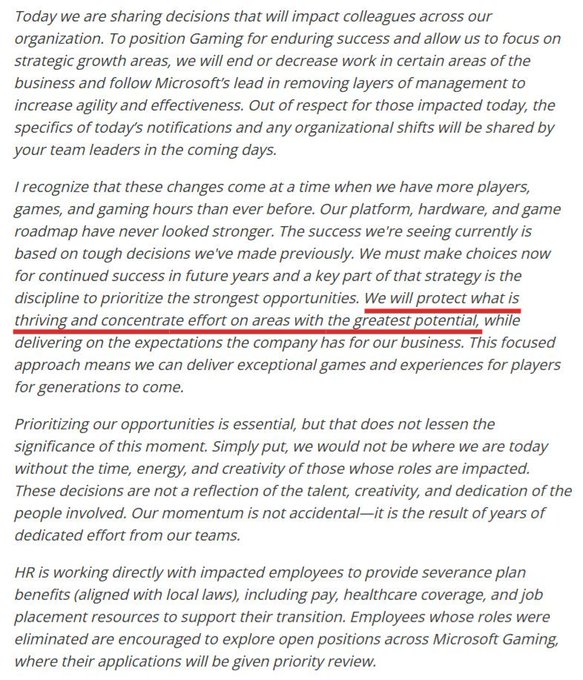 Today we are sharing decisions that will impact colleagues across our organization. To position Gaming for enduring success and allow us to focus on strategic growth areas, we will end or decrease work in certain areas of the business and follow Microsoft's lead in removing layers of management to increase agility and effectiveness. Out of respect for those impacted today, the specifics of today's notifications and any organizational shifts will be shared by your team leaders in the coming days.

I recognize that these changes come at a time when we have more players, games, and gaming hours than ever before. Our platform, hardware, and game roadmap have never looked stronger. The success we're seeing currently is based on tough decisions we've made previously. We must make choices now for continued success in future years and a key part of that strategy is the discipline to prioritize the strongest opportunities. We will protect what is thriving and concentrate effort on areas with the greatest potential, while delivering on the expectations the company has for our business. This focused approach means we can deliver exceptional games and experiences for players for generations to come.

Prioritizing our opportunities is essential, but that does not lessen the significance of this moment. Simply put, we would not be where we are today without the time, energy, and creativity of those whose roles are impacted. These decisions are not a reflection of the talent, creativity, and dedication of the people involved. Our momentum is not accidental—it is the result of years of dedicated effort from our teams.

HR is working directly with impacted employees to provide severance plan benefits (aligned with local laws), including pay, healthcare coverage, and job placement resources to support their transition. Employees whose roles were eliminated are encouraged to explore open positions across Microsoft Gaming, where their applications will be given priority review.